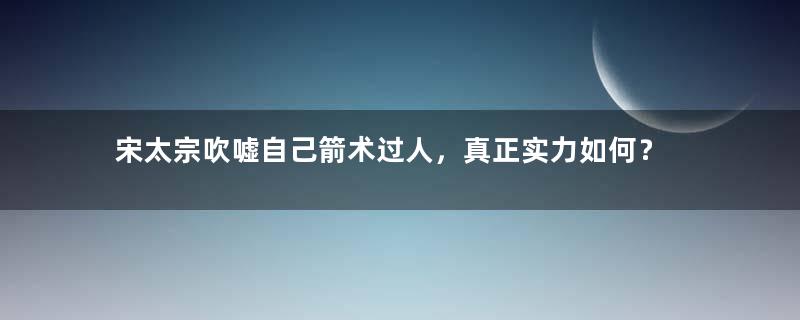 宋太宗吹嘘自己箭术过人，真正实力如何？